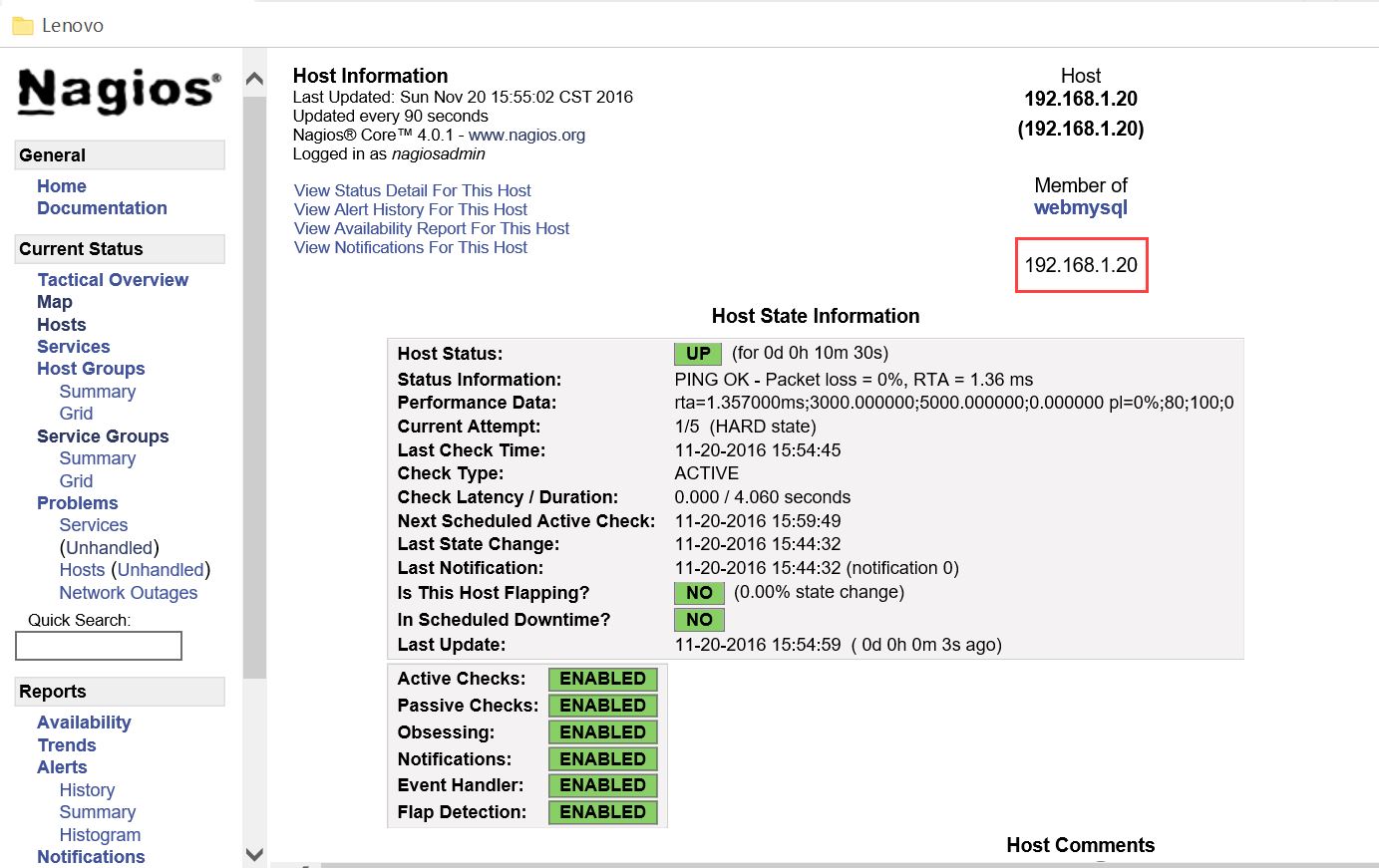 Lenovo

Nagios®

General
Home
Documentation

Current Status
Tactical Overview
Map
Hosts
Services
Host Groups
Summary
Grid
Service Groups
Summary
Grid
Problems
Services (Unhandled)
Hosts (Unhandled)
Network Outages

Quick Search:

Reports
Availability
Trends
Alerts
History
Summary
Histogram
Notifications

Host Information
Last Updated: Sun Nov 20 15:55:02 CST 2016
Updated every 90 seconds
Nagios® Core™ 4.0.1 - www.nagios.org
Logged in as nagiosadmin

View Status Detail For This Host
View Alert History For This Host
View Availability Report For This Host
View Notifications For This Host

Host
192.168.1.20
(192.168.1.20)

Member of
webmysql

192.168.1.20

Host State Information

| | |
|---|---|
| Host Status: | UP (for 0d 0h 10m 30s) |
| Status Information: | PING OK - Packet loss = 0%, RTA = 1.36 ms |
| Performance Data: | rta=1.357000ms;3000.000000;5000.000000;0.000000 pl=0%;80;100;0 |
| Current Attempt: | 1/5 (HARD state) |
| Last Check Time: | 11-20-2016 15:54:45 |
| Check Type: | ACTIVE |
| Check Latency / Duration: | 0.000 / 4.060 seconds |
| Next Scheduled Active Check: | 11-20-2016 15:59:49 |
| Last State Change: | 11-20-2016 15:44:32 |
| Last Notification: | 11-20-2016 15:44:32 (notification 0) |
| Is This Host Flapping? | NO (0.00% state change) |
| In Scheduled Downtime? | NO |
| Last Update: | 11-20-2016 15:54:59 ( 0d 0h 0m 3s ago) |

| | |
|---|---|
| Active Checks: | ENABLED |
| Passive Checks: | ENABLED |
| Obsessing: | ENABLED |
| Notifications: | ENABLED |
| Event Handler: | ENABLED |
| Flap Detection: | ENABLED |

Host Comments